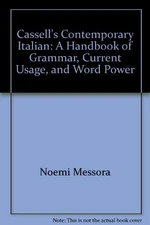 Cassell's Contemporary Italian: A Handbook of Grammar, Current Usage, and Word Power

Noemi Messora

Note: This is not the actual book cover